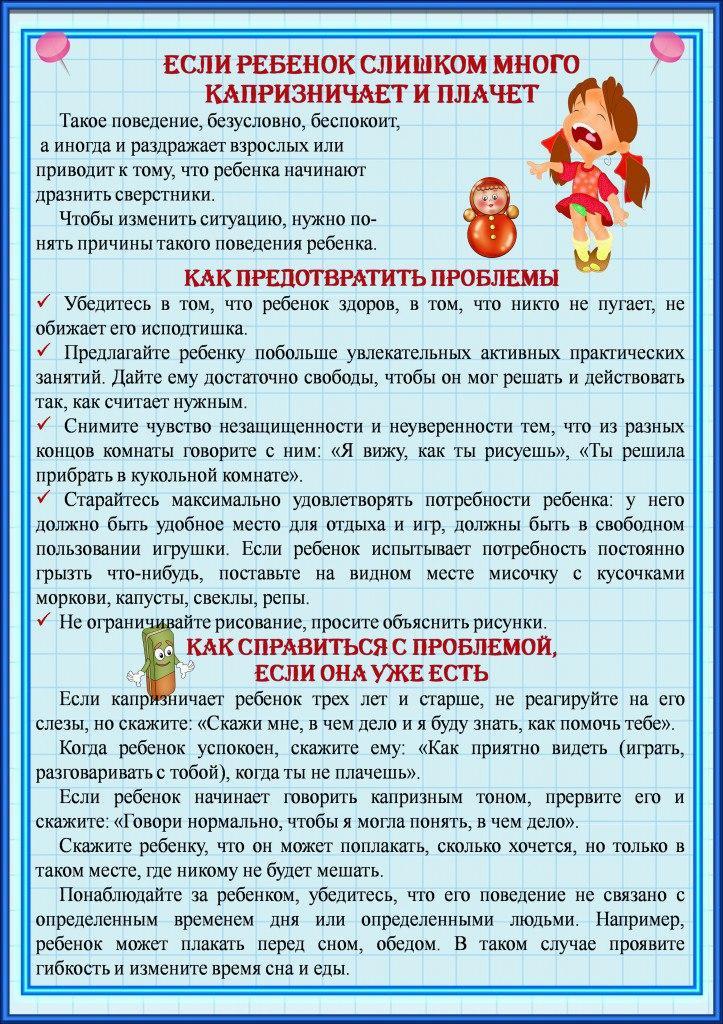 ЕСЛИ РЕБЕНОК СЛИШКОМ МНОГО КАПРИЗНИЧАЕТ И ПЛАЧЕТ

Такое поведение, безусловно, беспокоит, а иногда и раздражает взрослых или приводит к тому, что ребенка начинают дразнить сверстники.

Чтобы изменить ситуацию, нужно понять причины такого поведения ребенка.

КАК ПРЕДОТВРАТИТЬ ПРОБЛЕМЫ

✓ Убедитесь в том, что ребенок здоров, в том, что никто не пугает, не обижает его исподтишка.

✓ Предлагайте ребенку побольше увлекательных активных практических занятий. Дайте ему достаточно свободы, чтобы он мог решать и действовать так, как считает нужным.

✓ Снимите чувство незащищенности и неуверенности тем, что из разных концов комнаты говорите с ним: «Я вижу, как ты рисуешь», «Ты решила прибрать в кукольной комнате».

✓ Старайтесь максимально удовлетворять потребности ребенка: у него должно быть удобное место для отдыха и игр, должны быть в свободном пользовании игрушки. Если ребенок испытывает потребность постоянно грызть что-нибудь, поставьте на видном месте мисочку с кусочками моркови, капусты, свеклы, репы.

✓ Не ограничивайте рисование, просите объяснить рисунки.

КАК СПРАВИТЬСЯ С ПРОБЛЕМОЙ, ЕСЛИ ОНА УЖЕ ЕСТЬ

Если капризничает ребенок трех лет и старше, не реагируйте на его слезы, но скажите: «Скажи мне, в чем дело и я буду знать, как помочь тебе».

Когда ребенок успокоен, скажите ему: «Как приятно видеть (играть, разговаривать с тобой), когда ты не плачешь».

Если ребенок начинает говорить капризным тоном, прервите его и скажите: «Говори нормально, чтобы я могла понять, в чем дело».

Скажите ребенку, что он может поплакать, сколько хочется, но только в таком месте, где никому не будет мешать.

Понаблюдайте за ребенком, убедитесь, что его поведение не связано с определенным временем дня или определенными людьми. Например, ребенок может плакать перед сном, обедом. В таком случае проявите гибкость и измените время сна и еды.